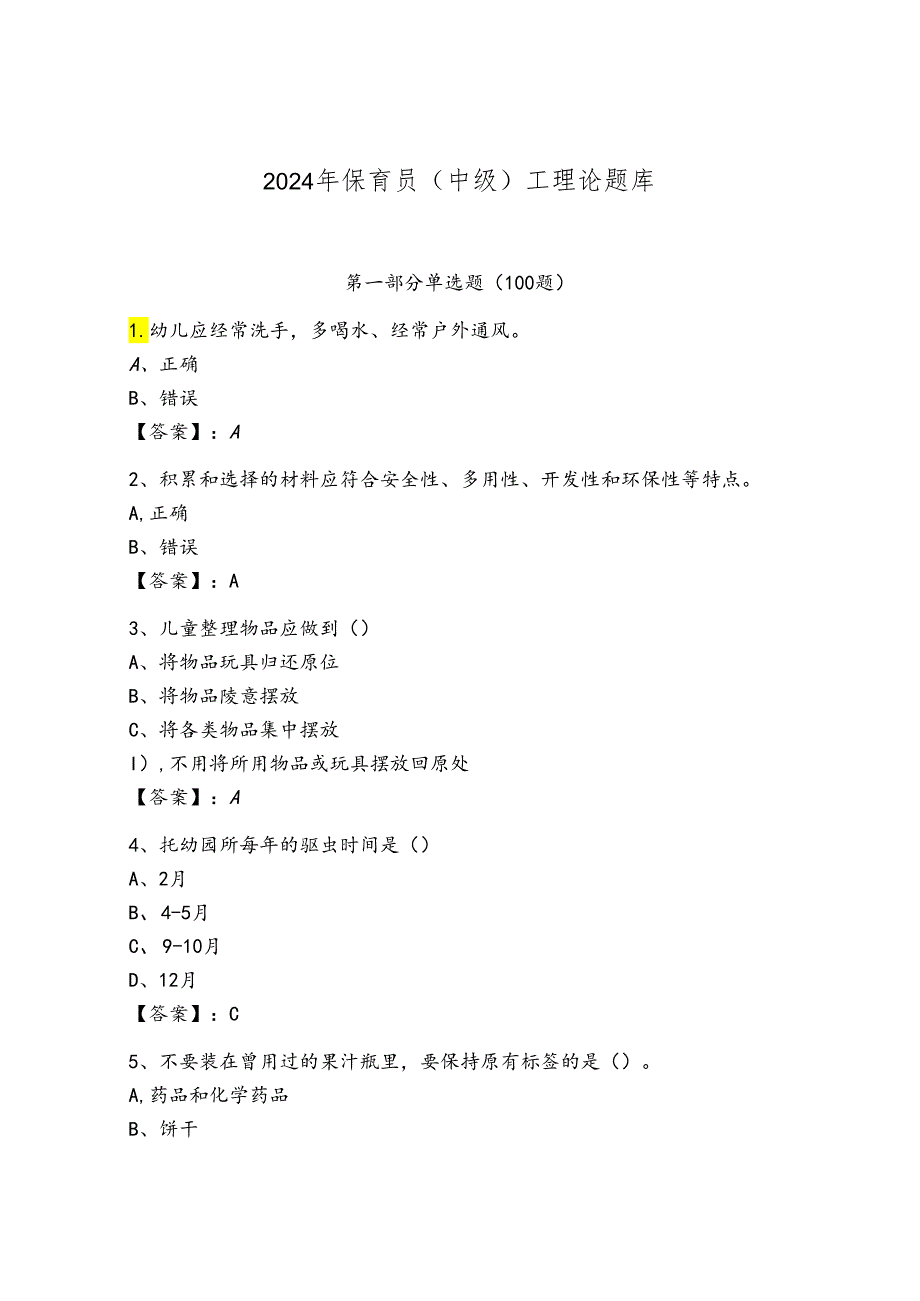 2024年保育员（中级）工理论题库

第一部分单选题（100题）

1.幼儿应经常洗手，多喝水、经常户外通风。

A、正确

B、错误

【答案】：A

2、积累和选择的材料应符合安全性、多用性、开发性和环保性等特点。

A,正确

B、错误

【答案】：A

3、儿童整理物品应做到（）

A、将物品玩具归还原位

B、将物品陵意摆放

C、将各类物品集中摆放

I），不用将所用物品或玩具摆放回原处

【答案】：A

4、托幼园所每年的驱虫时间是（）

A、2月

B、4-5月

C、9-10月

D、12月

【答案】：C

5、不要装在曾用过的果汁瓶里，要保持原有标签的是（）。

A,药品和化学药品

B、饼干